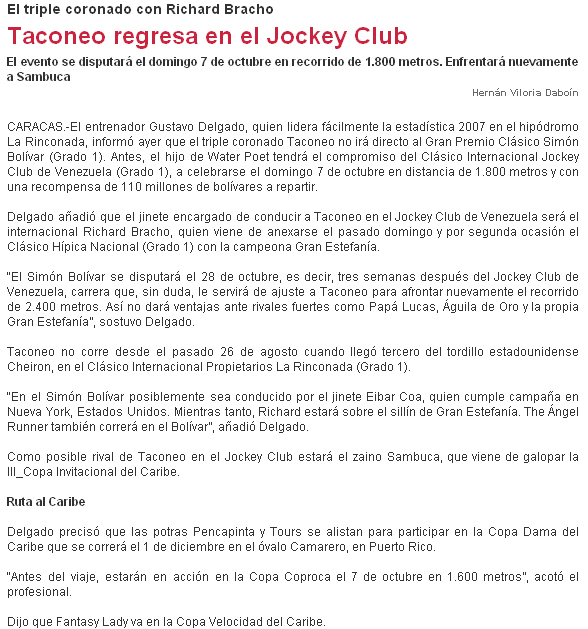 El triple coronado con Richard Bracho

Taconeo regresa en el Jockey Club

El evento se disputará el domingo 7 de octubre en recorrido de 1.800 metros. Enfrentará nuevamente a Sambuca

Hernán Viloria Daboín

CARACAS.-El entrenador Gustavo Delgado, quien lidera fácilmente la estadística 2007 en el hipódromo La Rinconada, informó ayer que el triple coronado Taconeo no irá directo al Gran Premio Clásico Simón Bolívar (Grado 1). Antes, el hijo de Water Poet tendrá el compromiso del Clásico Internacional Jockey Club de Venezuela (Grado 1), a celebrarse el domingo 7 de octubre en distancia de 1.800 metros y con una recompensa de 110 millones de bolívares a repartir.

Delgado añadió que el jinete encargado de conducir a Taconeo en el Jockey Club de Venezuela será el internacional Richard Bracho, quien viene de anexarse el pasado domingo y por segunda ocasión el Clásico Hípica Nacional (Grado 1) con la campeona Gran Estefanía.

"El Simón Bolívar se disputará el 28 de octubre, es decir, tres semanas después del Jockey Club de Venezuela, carrera que, sin duda, le servirá de ajuste a Taconeo para afrontar nuevamente el recorrido de 2.400 metros. Así no dará ventajas ante rivales fuertes como Papá Lucas, Águila de Oro y la propia Gran Estefanía", sostuvo Delgado.

Taconeo no corre desde el pasado 26 de agosto cuando llegó tercero del tordillo estadounidense Cheiron, en el Clásico Internacional Propietarios La Rinconada (Grado 1).

"En el Simón Bolívar posiblemente sea conducido por el jinete Eibar Coa, quien cumple campaña en Nueva York, Estados Unidos. Mientras tanto, Richard estará sobre el sillín de Gran Estefanía. The Ángel Runner también correrá en el Bolívar", añadió Delgado.

Como posible rival de Taconeo en el Jockey Club estará el zaino Sambuca, que viene de galopar la III_Copa Invitacional del Caribe.

Ruta al Caribe

Delgado precisó que las potras Pencapinta y Tours se alistan para participar en la Copa Dama del Caribe que se correrá el 1 de diciembre en el óvalo Camarero, en Puerto Rico.

"Antes del viaje, estarán en acción en la Copa Coproca el 7 de octubre en 1.600 metros", acotó el profesional.

Dijo que Fantasy Lady va en la Copa Velocidad del Caribe.